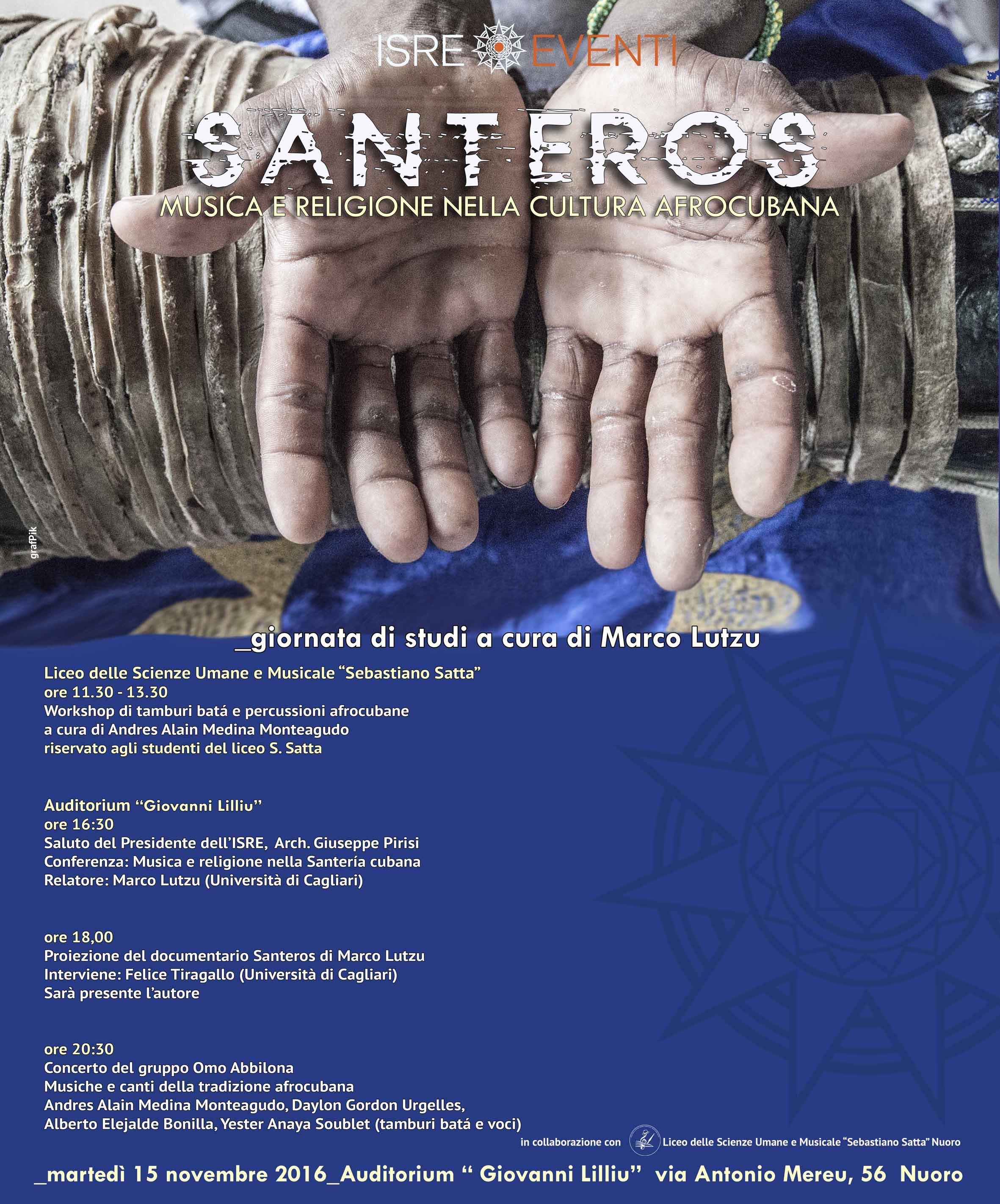 ISRE EVENTI

SANTEROS

MUSICA E RELIGIONE NELLA CULTURA AFROCUBANA

grafPik

_giornata di studi a cura di Marco Lutzu

Liceo delle Scienze Umane e Musicale "Sebastiano Satta"
ore 11.30 - 13.30
Workshop di tamburi batá e percussioni afrocubane
a cura di Andres Alain Medina Monteagudo
riservato agli studenti del liceo S. Satta

Auditorium "Giovanni Lilliu"
ore 16:30
Saluto del Presidente dell'ISRE, Arch. Giuseppe Pirisi
Conferenza: Musica e religione nella Santería cubana
Relatore: Marco Lutzu (Università di Cagliari)

ore 18,00
Proiezione del documentario Santeros di Marco Lutzu
Interviene: Felice Tiragallo (Università di Cagliari)
Sarà presente l'autore

ore 20:30
Concerto del gruppo Omo Abbilona
Musiche e canti della tradizione afrocubana
Andres Alain Medina Monteagudo, Daylon Gordon Urgelles,
Alberto Elejalde Bonilla, Yester Anaya Soublet (tamburi batá e voci)

in collaborazione con Liceo delle Scienze Umane e Musicale "Sebastiano Satta" Nuoro

_martedì 15 novembre 2016_Auditorium " Giovanni Lilliu" via Antonio Mereu, 56 Nuoro